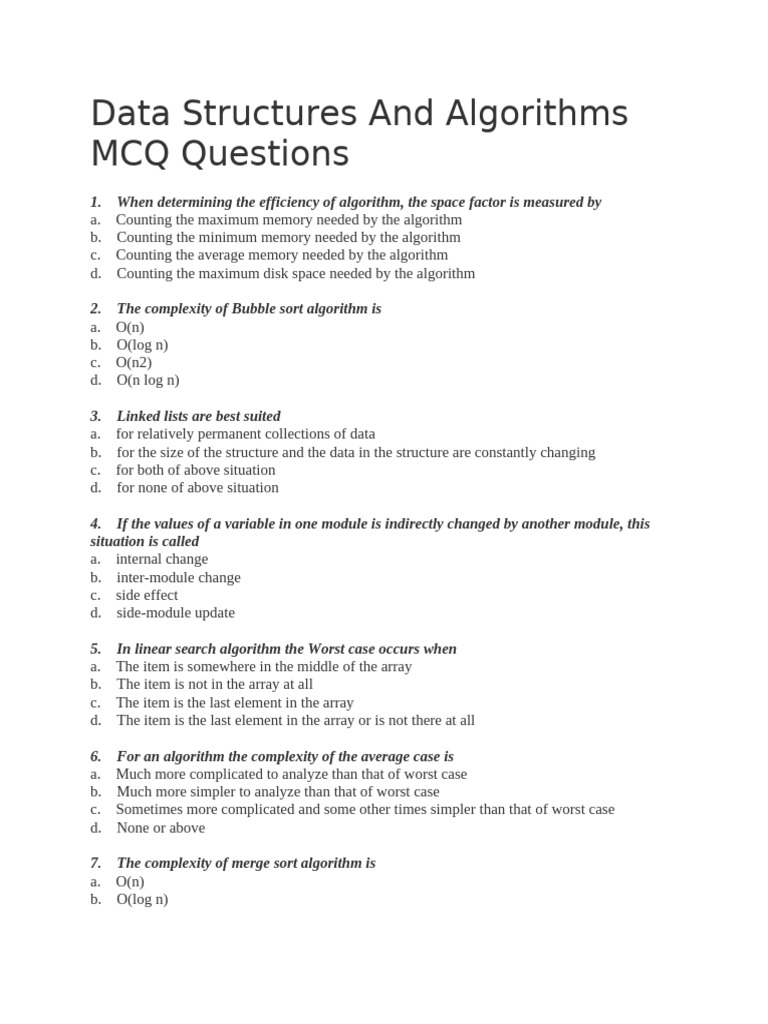 Data Structures And Algorithms MCQ Questions

1. When determining the efficiency of algorithm, the space factor is measured by
a. Counting the maximum memory needed by the algorithm
b. Counting the minimum memory needed by the algorithm
c. Counting the average memory needed by the algorithm
d. Counting the maximum disk space needed by the algorithm

2. The complexity of Bubble sort algorithm is
a. O(n)
b. O(log n)
c. O(n2)
d. O(n log n)

3. Linked lists are best suited
a. for relatively permanent collections of data
b. for the size of the structure and the data in the structure are constantly changing
c. for both of above situation
d. for none of above situation

4. If the values of a variable in one module is indirectly changed by another module, this situation is called
a. internal change
b. inter-module change
c. side effect
d. side-module update

5. In linear search algorithm the Worst case occurs when
a. The item is somewhere in the middle of the array
b. The item is not in the array at all
c. The item is the last element in the array
d. The item is the last element in the array or is not there at all

6. For an algorithm the complexity of the average case is
a. Much more complicated to analyze than that of worst case
b. Much more simpler to analyze than that of worst case
c. Sometimes more complicated and some other times simpler than that of worst case
d. None or above

7. The complexity of merge sort algorithm is
a. O(n)
b. O(log n)